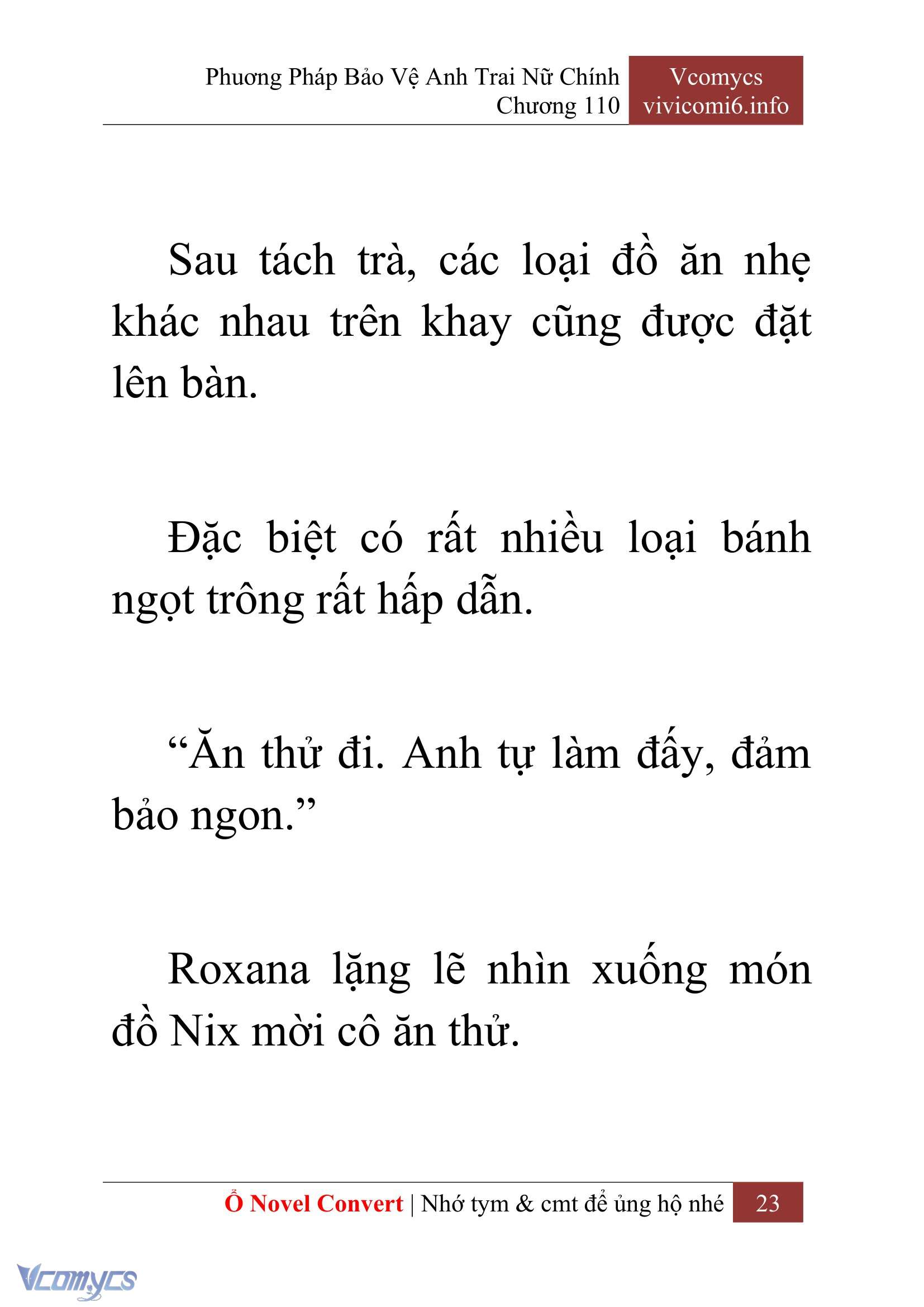 Phương Pháp Bảo Vệ Anh Trai Nữ Chính
Chương 110

Vcomycs
vivicomi6.info

Sau tách trà, các loại đồ ăn nhẹ khác nhau trên khay cũng được đặt lên bàn.

Đặc biệt có rất nhiều loại bánh ngọt trông rất hấp dẫn.

“Ăn thử đi. Anh tự làm đấy, đảm bảo ngon.”

Roxana lặng lẽ nhìn xuống món đồ Nix mời cô ăn thử.

Ổ Novel Convert | Nhớ tym & cmt để ủng hộ nhé 23

Vcomycs